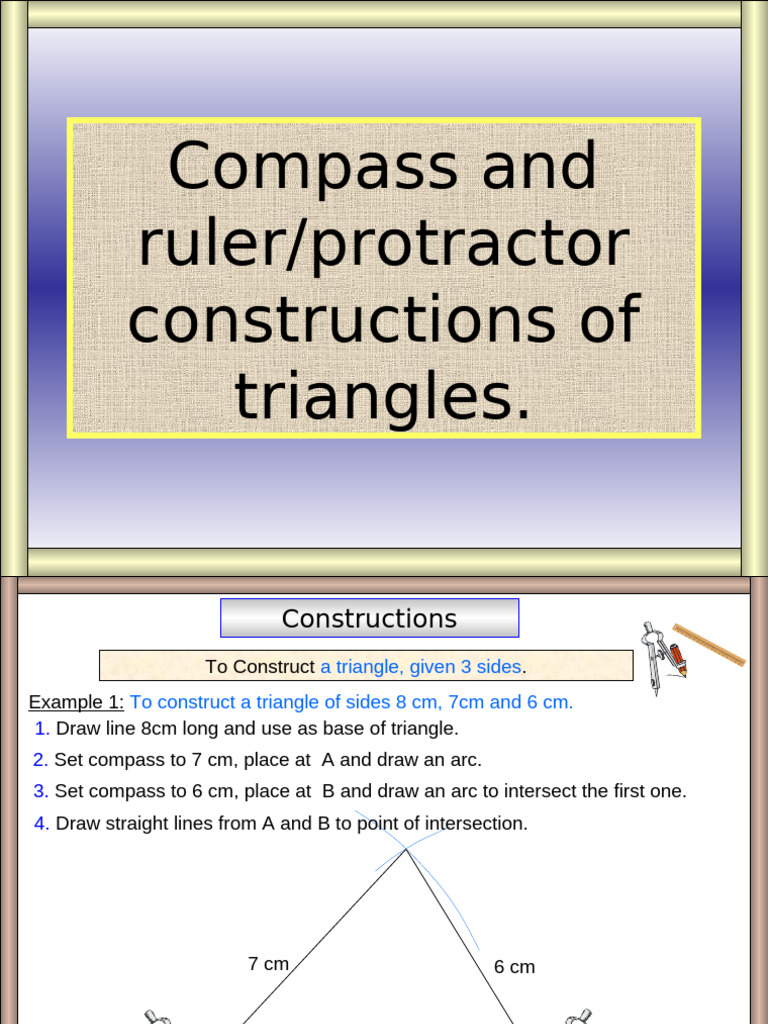 Compass and ruler/protractor constructions of triangles.

Constructions

To Construct a triangle, given 3 sides.

Example 1: To construct a triangle of sides 8 cm, 7cm and 6 cm.

1. Draw line 8cm long and use as base of triangle.

2. Set compass to 7 cm, place at A and draw an arc.

3. Set compass to 6 cm, place at B and draw an arc to intersect the first one.

4. Draw straight lines from A and B to point of intersection.

7 cm

6 cm